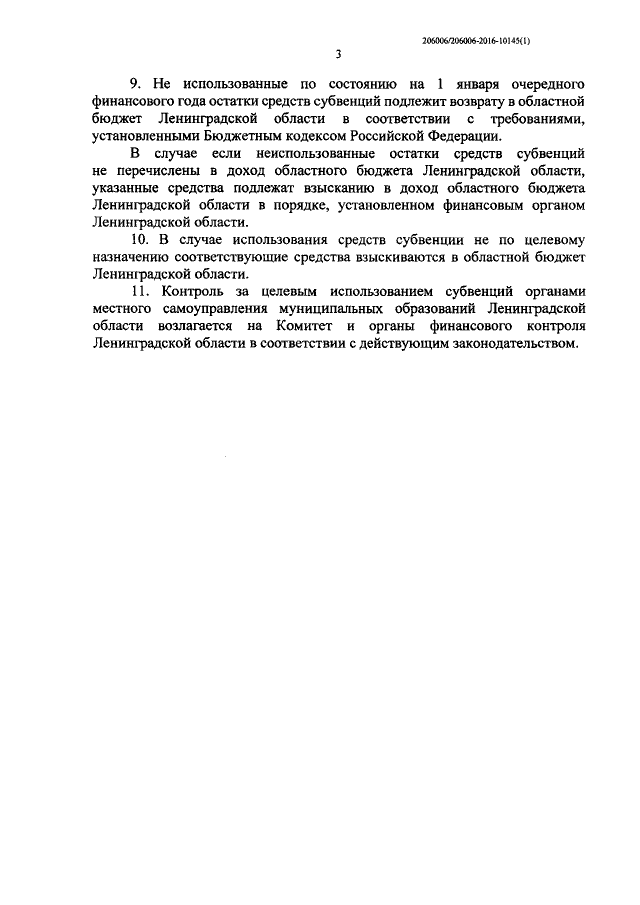 206006/206006-2016-10145(1)

3

9. Не использованные по состоянию на 1 января очередного финансового года остатки средств субвенций подлежит возврату в областной бюджет Ленинградской области в соответствии с требованиями, установленными Бюджетным кодексом Российской Федерации.

В случае если неиспользованные остатки средств субвенций не перечислены в доход областного бюджета Ленинградской области, указанные средства подлежат взысканию в доход областного бюджета Ленинградской области в порядке, установленном финансовым органом Ленинградской области.

10. В случае использования средств субвенции не по целевому назначению соответствующие средства взыскиваются в областной бюджет Ленинградской области.

11. Контроль за целевым использованием субвенций органами местного самоуправления муниципальных образований Ленинградской области возлагается на Комитет и органы финансового контроля Ленинградской области в соответствии с действующим законодательством.